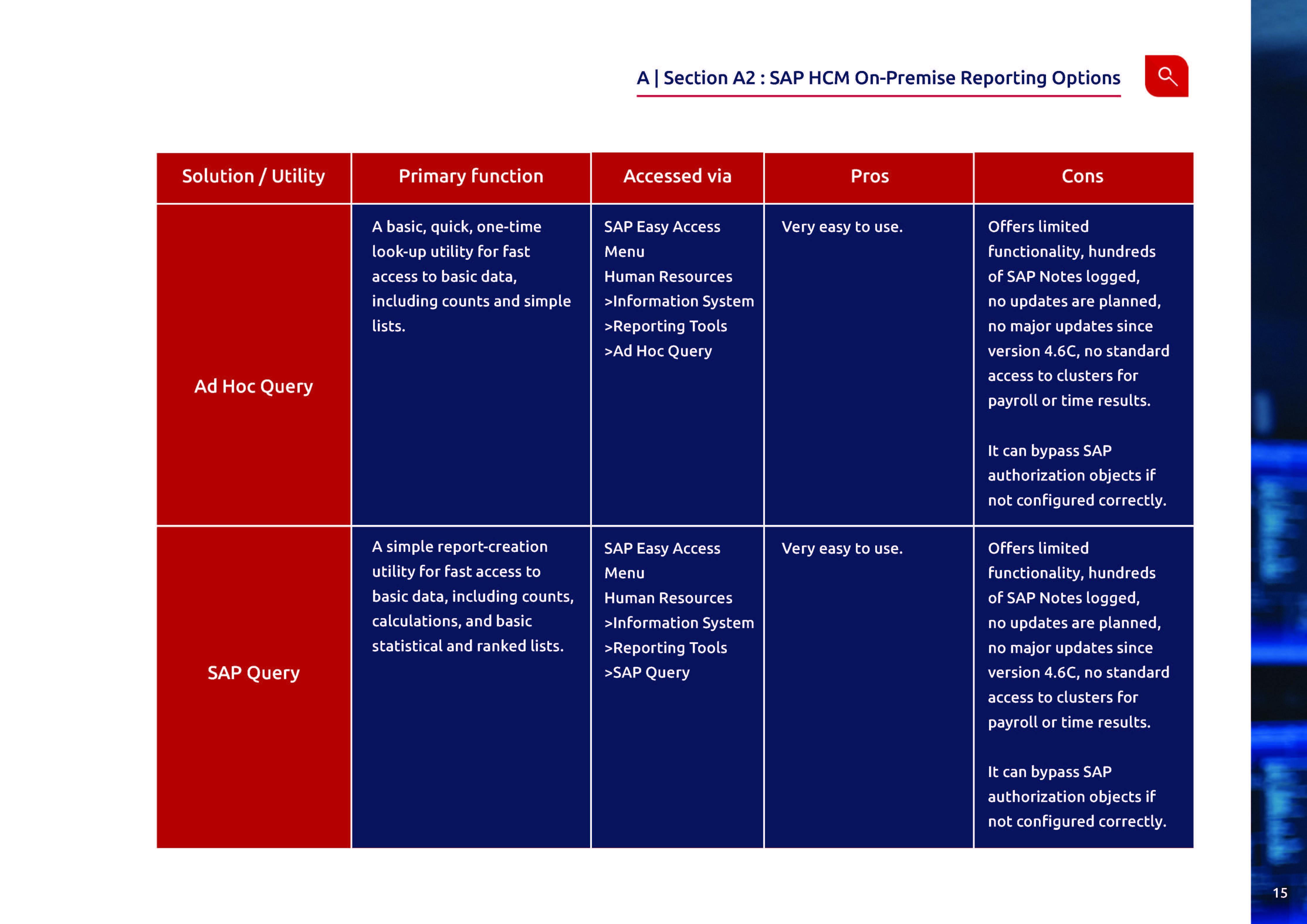 A | Section A2 : SAP HCM On-Premise Reporting Options

| Solution / Utility | Primary function | Accessed via | Pros | Cons |
|---|---|---|---|---|
| Ad Hoc Query | A basic, quick, one-time look-up utility for fast access to basic data, including counts and simple lists. | SAP Easy Access Menu Human Resources >Information System >Reporting Tools >Ad Hoc Query | Very easy to use. | Offers limited functionality, hundreds of SAP Notes logged, no updates are planned, no major updates since version 4.6C, no standard access to clusters for payroll or time results. It can bypass SAP authorization objects if not configured correctly. |
| SAP Query | A simple report-creation utility for fast access to basic data, including counts, calculations, and basic statistical and ranked lists. | SAP Easy Access Menu Human Resources >Information System >Reporting Tools >SAP Query | Very easy to use. | Offers limited functionality, hundreds of SAP Notes logged, no updates are planned, no major updates since version 4.6C, no standard access to clusters for payroll or time results. It can bypass SAP authorization objects if not configured correctly. |

15